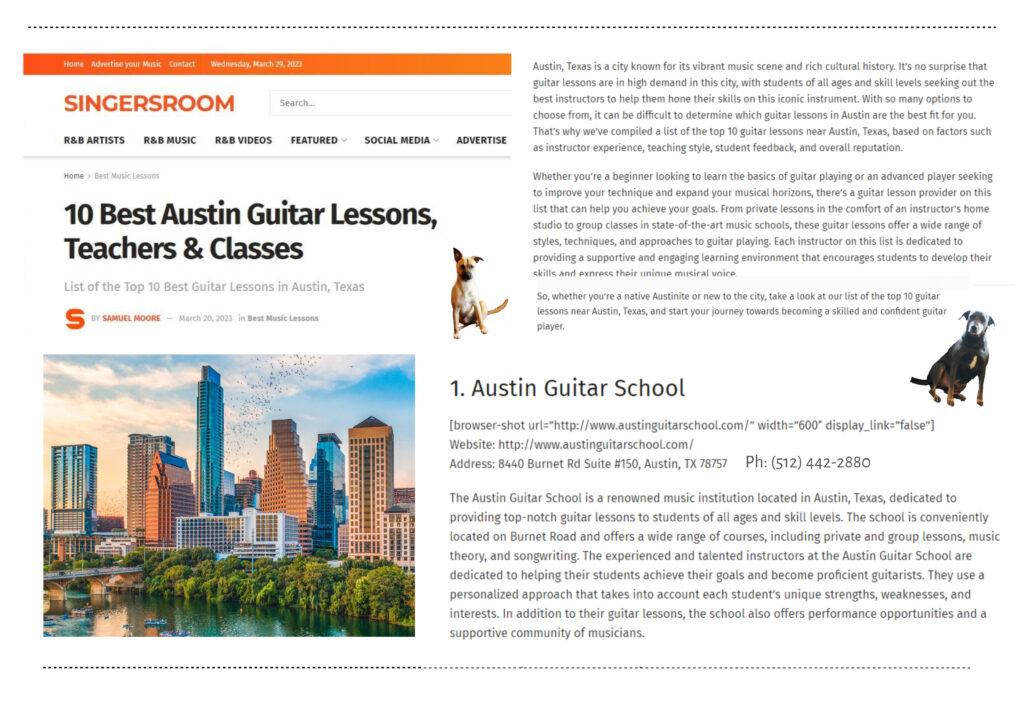 Home Advertise your Music Contact Wednesday, March 29, 2023

SINGERSROOM

Search...

R&B ARTISTS R&B MUSIC R&B VIDEOS FEATURED SOCIAL MEDIA ADVERTISE

Home > Best Music Lessons

10 Best Austin Guitar Lessons, Teachers & Classes

List of the Top 10 Best Guitar Lessons in Austin, Texas

BY SAMUEL MOORE — March 20, 2023 in Best Music Lessons

Austin, Texas is a city known for its vibrant music scene and rich cultural history. It's no surprise that guitar lessons are in high demand in this city, with students of all ages and skill levels seeking out the best instructors to help them hone their skills on this iconic instrument. With so many options to choose from, it can be difficult to determine which guitar lessons in Austin are the best fit for you. That's why we've compiled a list of the top 10 guitar lessons near Austin, Texas, based on factors such as instructor experience, teaching style, student feedback, and overall reputation.

Whether you're a beginner looking to learn the basics of guitar playing or an advanced player seeking to improve your technique and expand your musical horizons, there's a guitar lesson provider on this list that can help you achieve your goals. From private lessons in the comfort of an instructor's home studio to group classes in state-of-the-art music schools, these guitar lessons offer a wide range of styles, techniques, and approaches to guitar playing. Each instructor on this list is dedicated to providing a supportive and engaging learning environment that encourages students to develop their skills and express their unique musical voice.

So, whether you're a native Austinite or new to the city, take a look at our list of the top 10 guitar lessons near Austin, Texas, and start your journey towards becoming a skilled and confident guitar player.

1. Austin Guitar School

[browser-shot url="http://www.austinguitarschool.com/" width="600" display_link="false"]
Website: http://www.austinguitarschool.com/
Address: 8440 Burnet Rd Suite #150, Austin, TX 78757 Ph: (512) 442-2880

The Austin Guitar School is a renowned music institution located in Austin, Texas, dedicated to providing top-notch guitar lessons to students of all ages and skill levels. The school is conveniently located on Burnet Road and offers a wide range of courses, including private and group lessons, music theory, and songwriting. The experienced and talented instructors at the Austin Guitar School are dedicated to helping their students achieve their goals and become proficient guitarists. They use a personalized approach that takes into account each student's unique strengths, weaknesses, and interests. In addition to their guitar lessons, the school also offers performance opportunities and a supportive community of musicians.